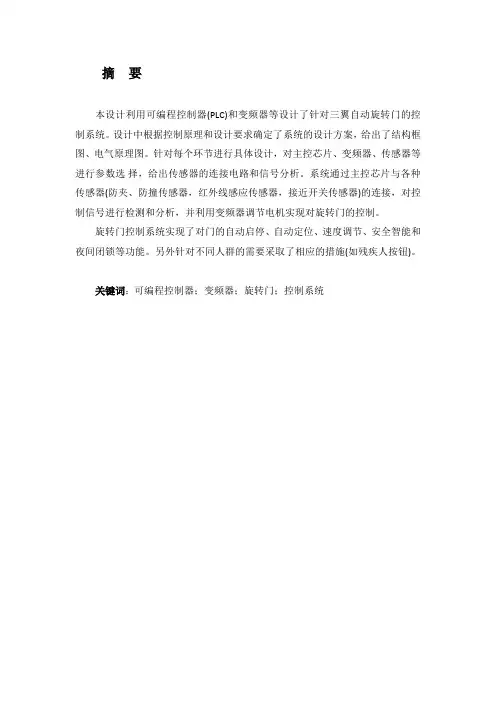 摘 要

本设计利用可编程控制器(PLC)和变频器等设计了针对三翼自动旋转门的控制系统。设计中根据控制原理和设计要求确定了系统的设计方案，给出了结构框图、电气原理图。针对每个环节进行具体设计，对主控芯片、变频器、传感器等进行参数选 择，给出传感器的连接电路和信号分析。系统通过主控芯片与各种传感器(防夹、防撞传感器，红外线感应传感器，接近开关传感器)的连接，对控制信号进行检测和分析，并利用变频器调节电机实现对旋转门的控制。

旋转门控制系统实现了对门的自动启停、自动定位、速度调节、安全智能和夜间闭锁等功能。另外针对不同人群的需要采取了相应的措施(如残疾人按钮)。

关键词：可编程控制器；变频器；旋转门；控制系统